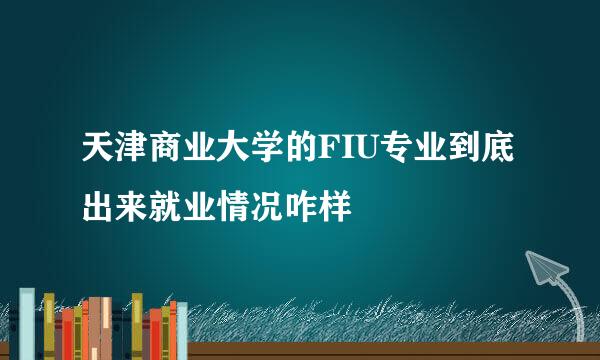 天津商业大学的FIU专业到底出来就业情况咋样